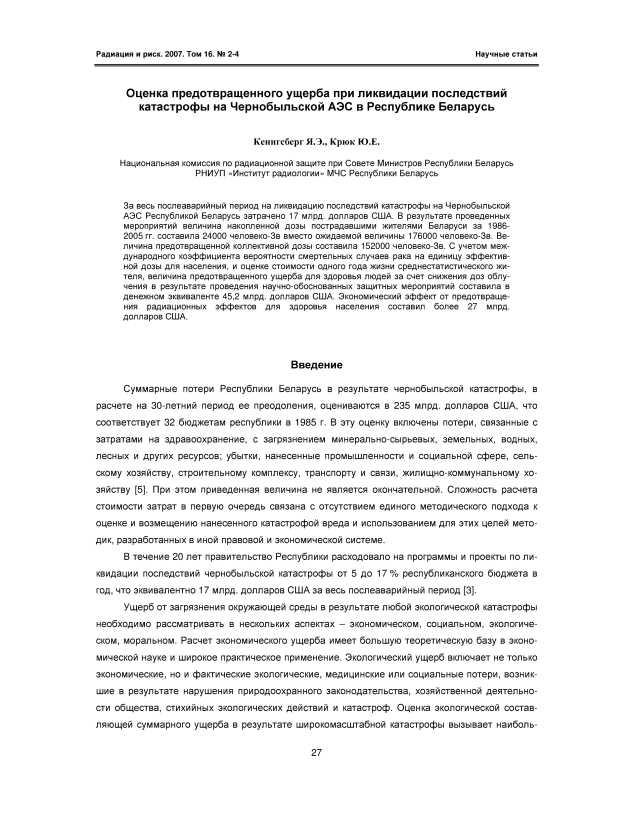 Радиация и риск. 2007. Том 16. № 2-4

Научные статьи

Оценка предотвращенного ущерба при ликвидации последствий катастрофы на Чернобыльской АЭС в Республике Беларусь

Кенигсберг Я.Э., Крюк Ю.Е.

Национальная комиссия по радиационной защите при Совете Министров Республики Беларусь
РНИУП «Институт радиологии» МЧС Республики Беларусь

За весь послеаварийный период на ликвидацию последствий катастрофы на Чернобыльской АЭС Республикой Беларусь затрачено 17 млрд. долларов США. В результате проведенных мероприятий величина накопленной дозы пострадавшими жителями Беларуси за 1986-2005 гг. составила 24000 человеко-Зв вместо ожидаемой величины 176000 человеко-Зв. Величина предотвращенной коллективной дозы составила 152000 человеко-Зв. С учетом международного коэффициента вероятности смертельных случаев рака на единицу эффективной дозы для населения, и оценке стоимости одного года жизни среднестатистического жителя, величина предотвращенного ущерба для здоровья людей за счет снижения доз облучения в результате проведения научно-обоснованных защитных мероприятий составила в денежном эквиваленте 45,2 млрд. долларов США. Экономический эффект от предотвращения радиационных эффектов для здоровья населения составил более 27 млрд. долларов США.

Введение

Суммарные потери Республики Беларусь в результате чернобыльской катастрофы, в расчете на 30-летний период ее преодоления, оцениваются в 235 млрд. долларов США, что соответствует 32 бюджетам республики в 1985 г. В эту оценку включены потери, связанные с затратами на здравоохранение, с загрязнением минерально-сырьевых, земельных, водных, лесных и других ресурсов; убытки, нанесенные промышленности и социальной сфере, сельскому хозяйству, строительному комплексу, транспорту и связи, жилищно-коммунальному хозяйству [5]. При этом приведенная величина не является окончательной. Сложность расчета стоимости затрат в первую очередь связана с отсутствием единого методического подхода к оценке и возмещению нанесенного катастрофой вреда и использованием для этих целей методик, разработанных в иной правовой и экономической системе.

В течение 20 лет правительство Республики расходовало на программы и проекты по ликвидации последствий чернобыльской катастрофы от 5 до 17 % республиканского бюджета в год, что эквивалентно 17 млрд. долларов США за весь послеаварийный период [3].

Ущерб от загрязнения окружающей среды в результате любой экологической катастрофы необходимо рассматривать в нескольких аспектах – экономическом, социальном, экологическом, моральном. Расчет экономического ущерба имеет большую теоретическую базу в экономической науке и широкое практическое применение. Экологический ущерб включает не только экономические, но и фактические экологические, медицинские или социальные потери, возникшие в результате нарушения природоохранного законодательства, хозяйственной деятельности общества, стихийных экологических действий и катастроф. Оценка экологической составляющей суммарного ущерба в результате широкомасштабной катастрофы вызывает наиболь-

27